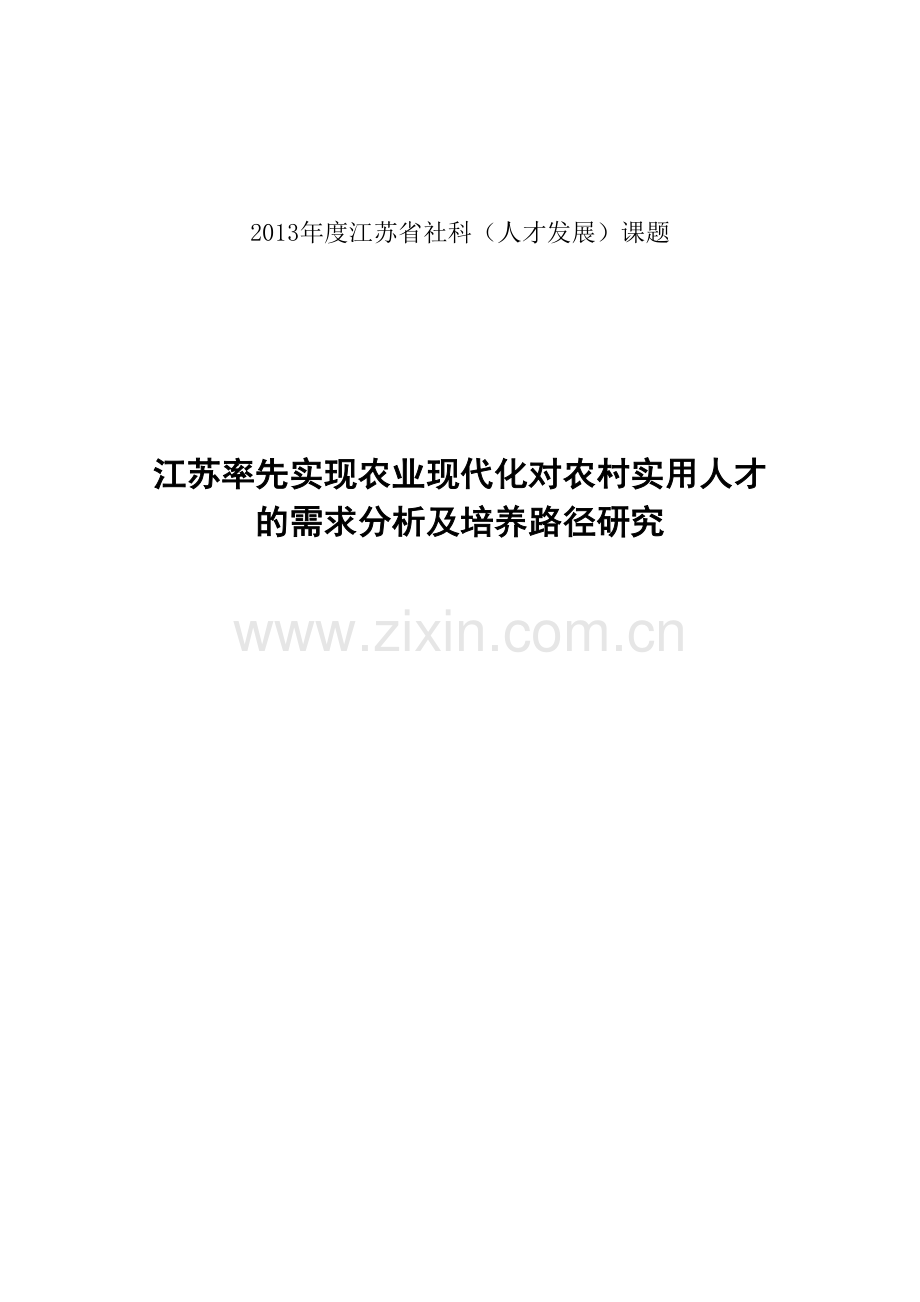 2013年度江苏省社科（人才发展）课题

江苏率先实现农业现代化对农村实用人才的需求分析及培养路径研究

www.zixin.com.cn